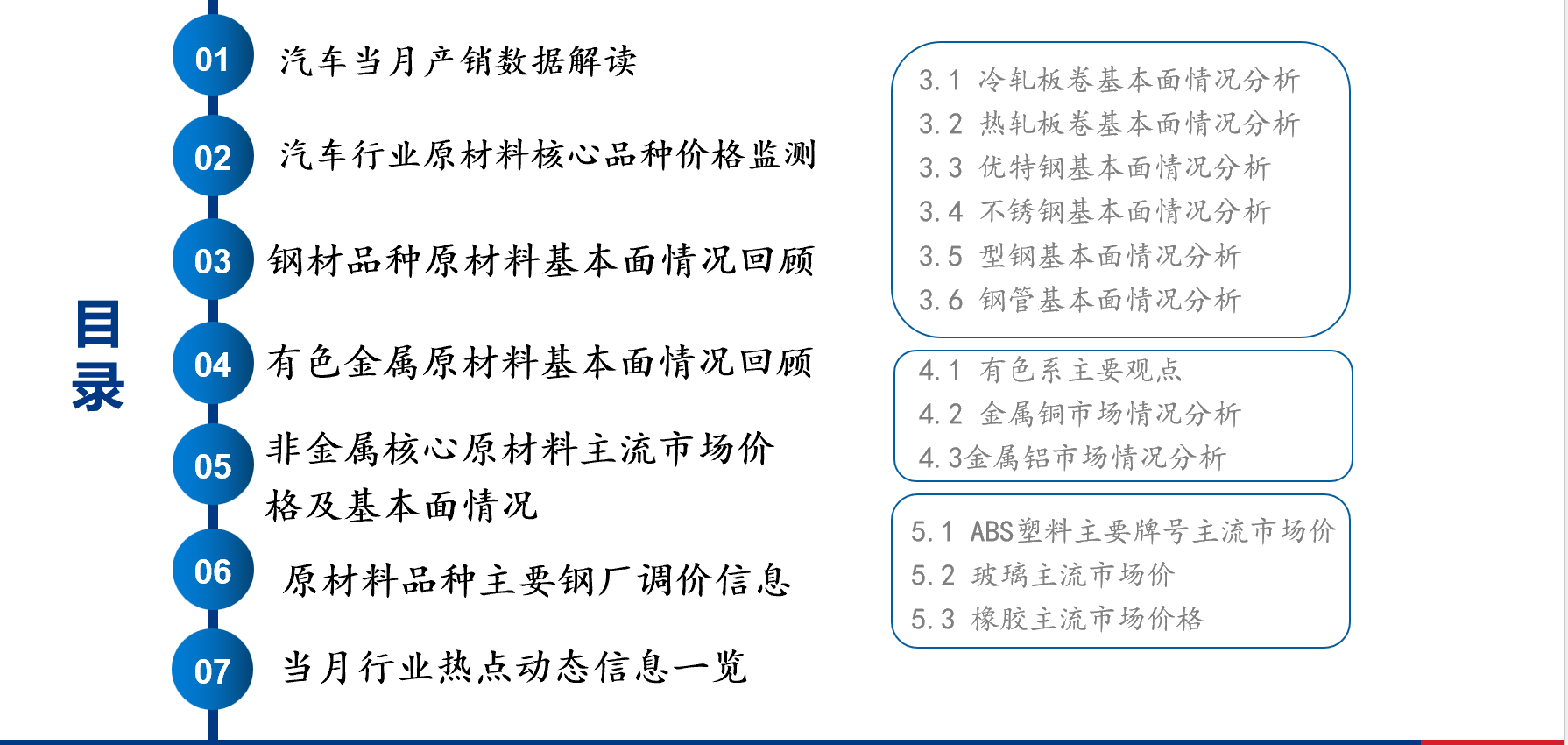 目录

01 汽车当月产销数据解读

02 汽车行业原材料核心品种价格监测

03 钢材品种原材料基本面情况回顾

04 有色金属原材料基本面情况回顾

05 非金属核心原材料主流市场价格及基本面情况

06 原材料品种主要钢厂调价信息

07 当月行业热点动态信息一览

3.1 冷轧板卷基本面情况分析
3.2 热轧板卷基本面情况分析
3.3 优特钢基本面情况分析
3.4 不锈钢基本面情况分析
3.5 型钢基本面情况分析
3.6 钢管基本面情况分析

4.1 有色系主要观点
4.2 金属铜市场情况分析
4.3金属铝市场情况分析

5.1 ABS塑料主要牌号主流市场价
5.2 玻璃主流市场价
5.3 橡胶主流市场价格